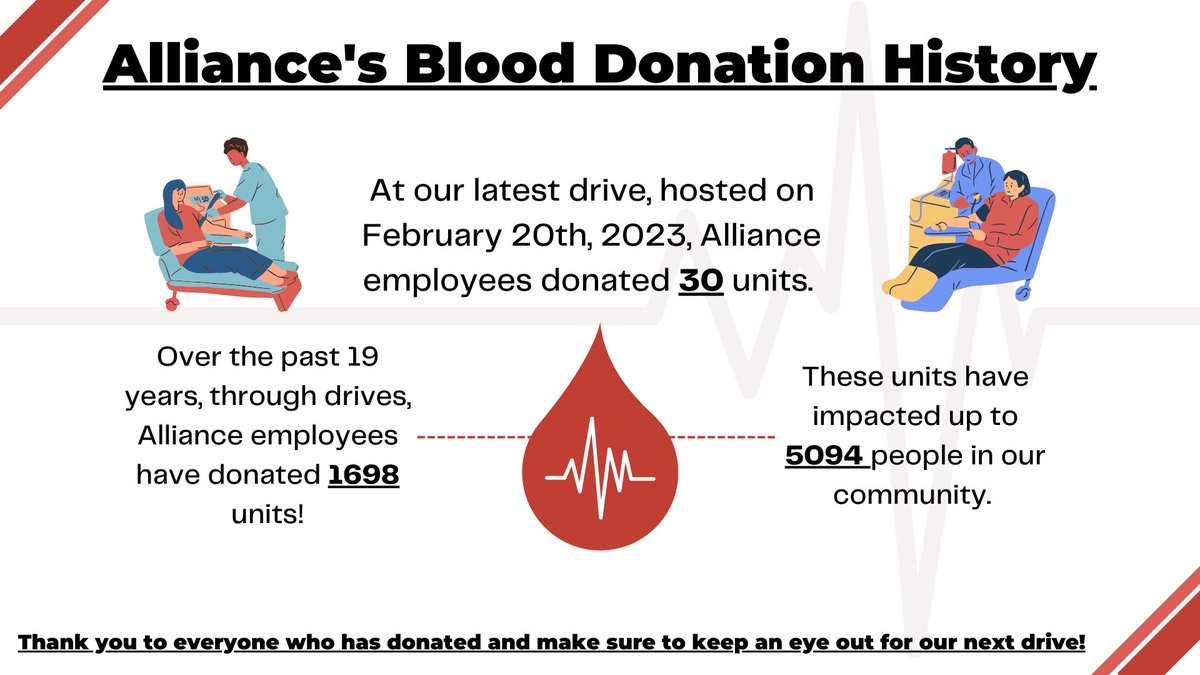 Alliance's Blood Donation History

At our latest drive, hosted on February 20th, 2023, Alliance employees donated 30 units.

Over the past 19 years, through drives, Alliance employees have donated 1698 units!

These units have impacted up to 5094 people in our community.

Thank you to everyone who has donated and make sure to keep an eye out for our next drive!